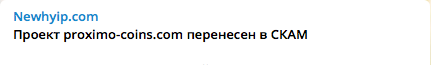 Newhyip.com
Проект proximo-coins.com перенесен в СКАМ